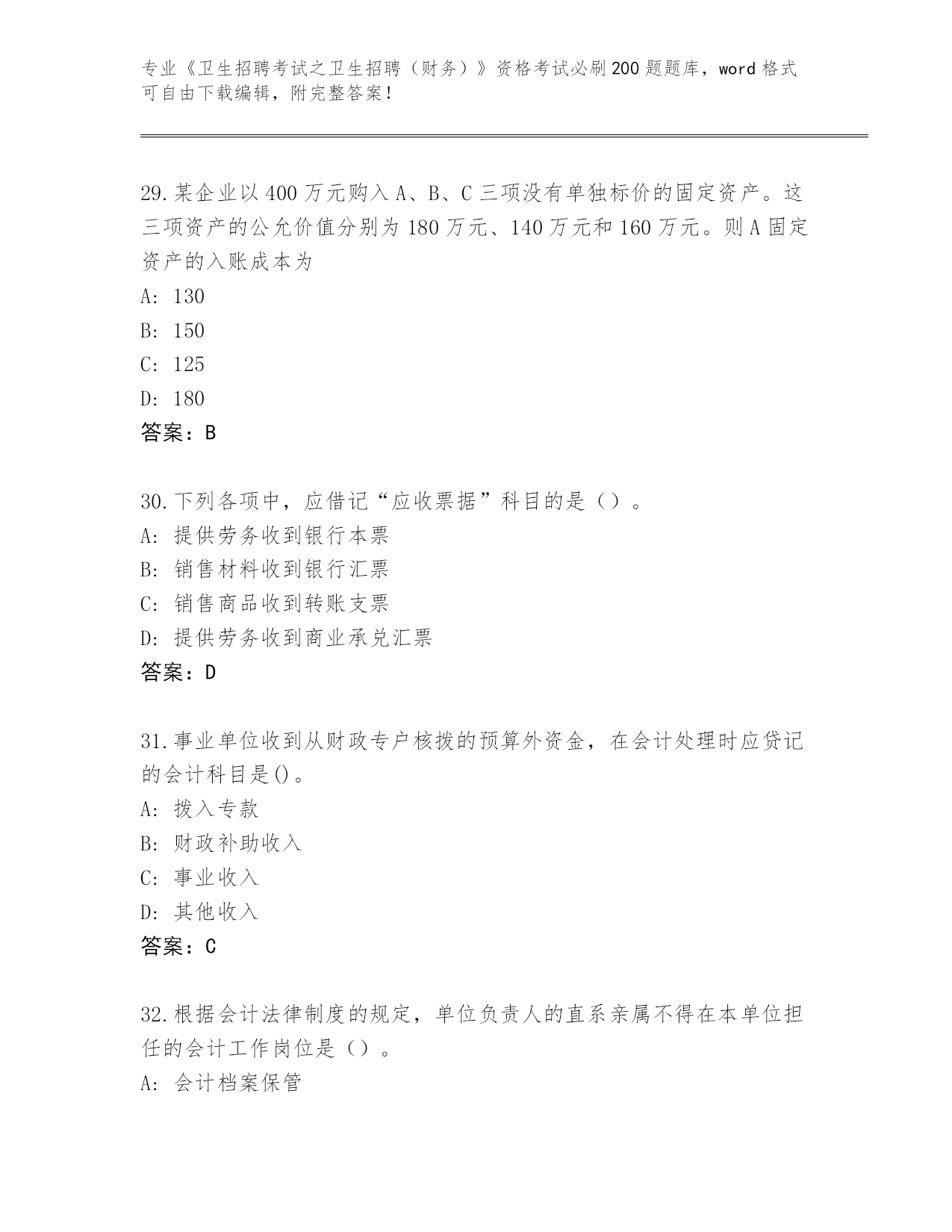 专业《卫生招聘考试之卫生招聘（财务）》资格考试必刷200题题库，word格式可自由下载编辑，附完整答案！

29.某企业以400万元购入A、B、C三项没有单独标价的固定资产。这三项资产的公允价值分别为180万元、140万元和160万元。则A固定资产的入账成本为

A: 130

B: 150

C: 125

D: 180

答案：B

30.下列各项中，应借记“应收票据”科目的是（）。

A: 提供劳务收到银行本票

B: 销售材料收到银行汇票

C: 销售商品收到转账支票

D: 提供劳务收到商业承兑汇票

答案：D

31.事业单位收到从财政专户核拨的预算外资金，在会计处理时应贷记的会计科目是()。

A: 拨入专款

B: 财政补助收入

C: 事业收入

D: 其他收入

答案：C

32.根据会计法律制度的规定，单位负责人的直系亲属不得在本单位担任的会计工作岗位是（）。

A: 会计档案保管